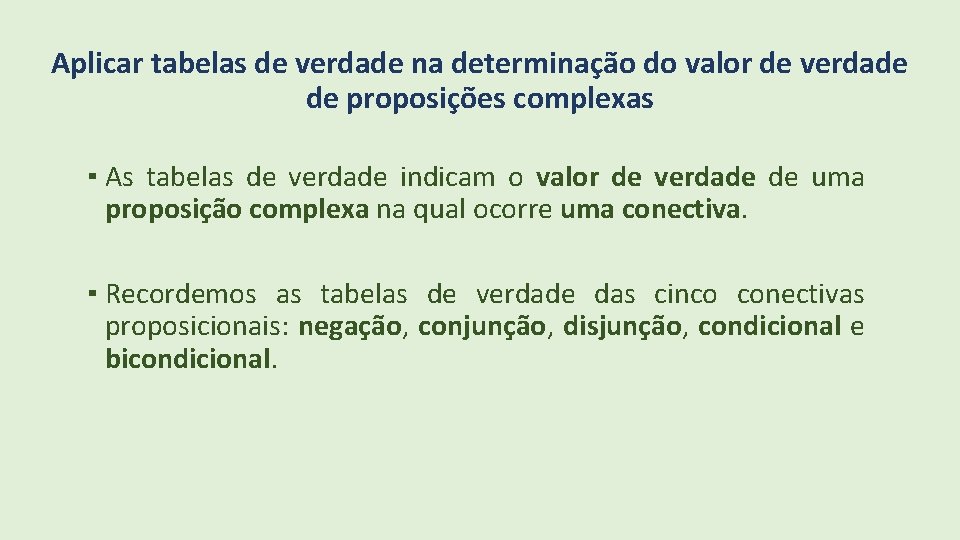 Aplicar tabelas de verdade na determinação do valor de verdade de proposições complexas

▪ As tabelas de verdade indicam o valor de verdade de uma proposição complexa na qual ocorre uma conectiva.

▪ Recordemos as tabelas de verdade das cinco conectivas proposicionais: negação, conjunção, disjunção, condicional e bicondicional.